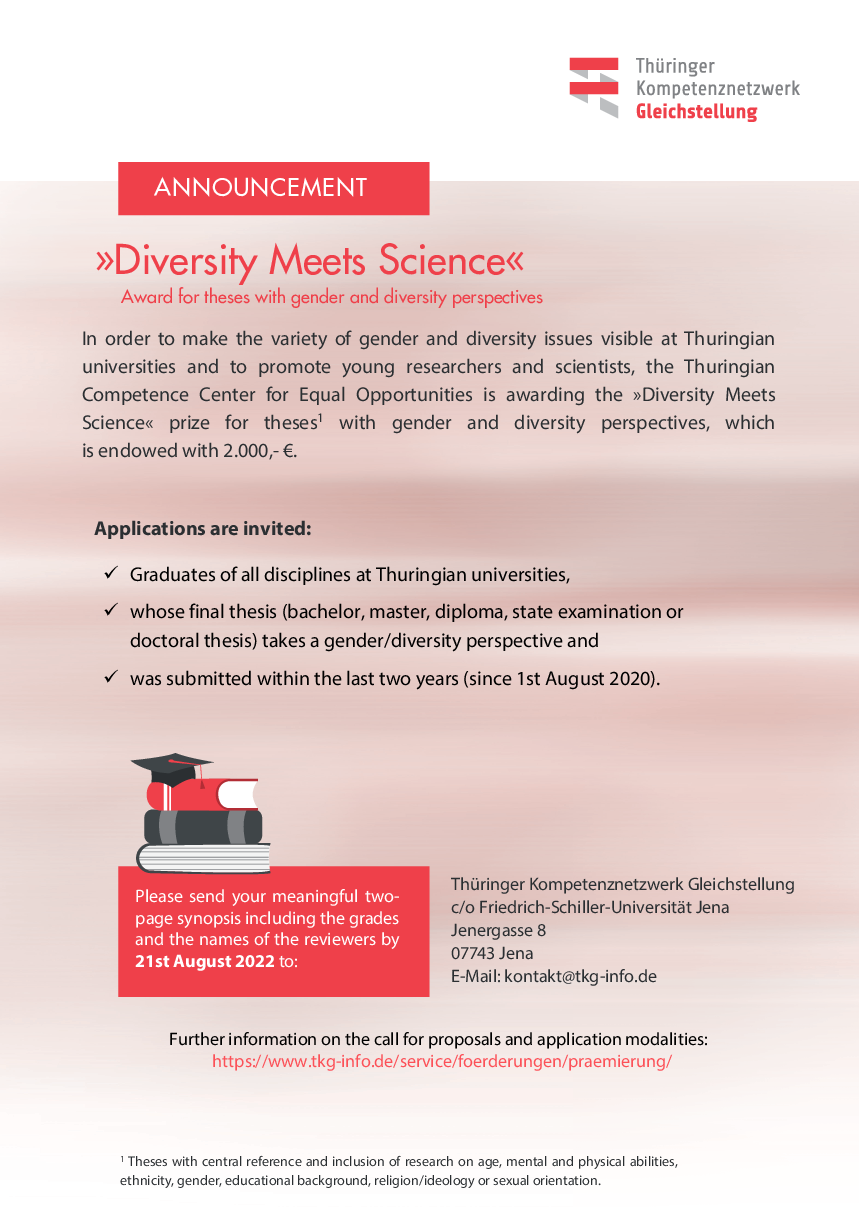 Thüringer
Kompetenznetzwerk
Gleichstellung

ANNOUNCEMENT

»Diversity Meets Science«

Award for theses with gender and diversity perspectives

In order to make the variety of gender and diversity issues visible at Thuringian universities and to promote young researchers and scientists, the Thuringian Competence Center for Equal Opportunities is awarding the »Diversity Meets Science« prize for theses$^1$ with gender and diversity perspectives, which is endowed with 2.000,- €.

Applications are invited:

✓ Graduates of all disciplines at Thuringian universities,

✓ whose final thesis (bachelor, master, diploma, state examination or doctoral thesis) takes a gender/diversity perspective and

✓ was submitted within the last two years (since 1st August 2020).

Please send your meaningful two-page synopsis including the grades and the names of the reviewers by 21st August 2022 to:

Thüringer Kompetenznetzwerk Gleichstellung
c/o Friedrich-Schiller-Universität Jena
Jenergasse 8
07743 Jena
E-Mail: kontakt@tkg-info.de

Further information on the call for proposals and application modalities:
https://www.tkg-info.de/service/foerderungen/praemierung/

$^1$ Theses with central reference and inclusion of research on age, mental and physical abilities, ethnicity, gender, educational background, religion/ideology or sexual orientation.